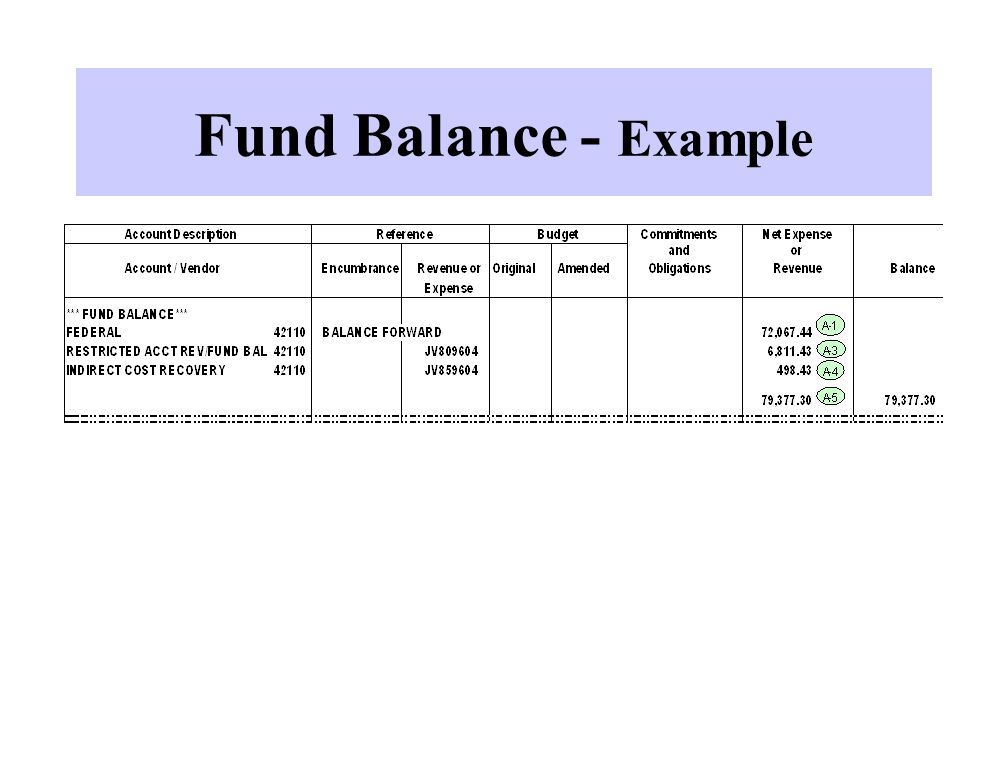 Fund Balance - Example

| Account Description | Reference | | Budget | | Commitments and Obligations | Net Expense or Revenue | Balance |
|---|---|---|---|---|---|---|---|
| Account / Vendor | Encumbrance | Revenue or Expense | Original | Amended | | | |
| *** FUND BALANCE *** | | | | | | | |
| FEDERAL 42110 | BALANCE FORWARD | | | | | 72,067.44 A-1 | |
| RESTRICTED ACCT REV/FUND BAL 42110 | | JV809604 | | | | 6,811.43 A-3 | |
| INDIRECT COST RECOVERY 42110 | | JV859604 | | | | 498.43 A-4 | |
| | | | | | | 79,377.30 A-5 | 79,377.30 |